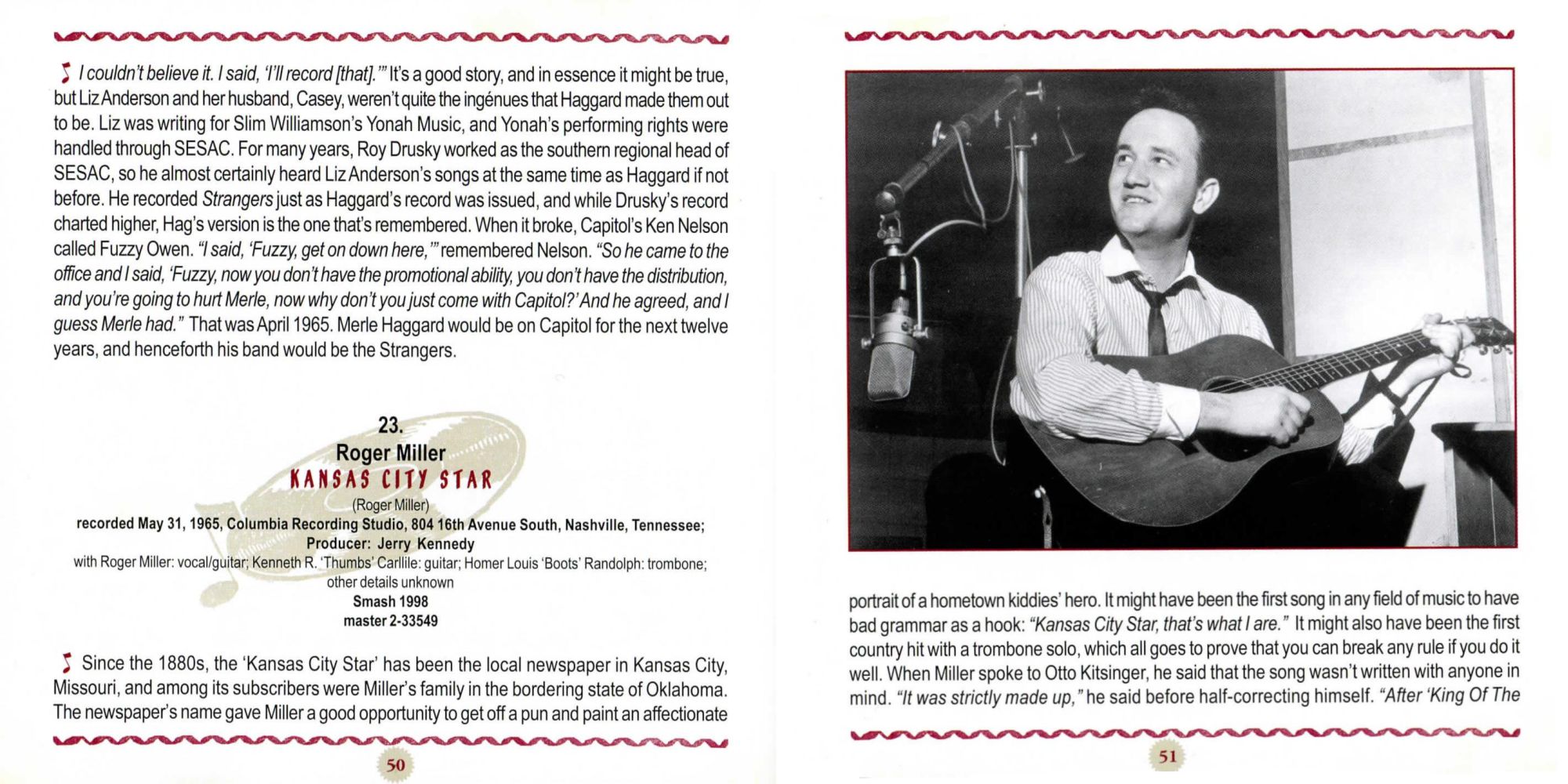 I couldn't believe it. I said, 'I'll record [that].'" It's a good story, and in essence it might be true, but Liz Anderson and her husband, Casey, weren't quite the ingénues that Haggard made them out to be. Liz was writing for Slim Williamson's Yonah Music, and Yonah's performing rights were handled through SESAC. For many years, Roy Drusky worked as the southern regional head of SESAC, so he almost certainly heard Liz Anderson's songs at the same time as Haggard if not before. He recorded Strangers just as Haggard's record was issued, and while Drusky's record charted higher, Hag's version is the one that's remembered. When it broke, Capitol's Ken Nelson called Fuzzy Owen. "I said, 'Fuzzy, get on down here,'" remembered Nelson. "So he came to the office and I said, 'Fuzzy, now you don't have the promotional ability, you don't have the distribution, and you're going to hurt Merle, now why don't you just come with Capitol?' And he agreed, and I guess Merle had." That was April 1965. Merle Haggard would be on Capitol for the next twelve years, and henceforth his band would be the Strangers.

23.
Roger Miller
KANSAS CITY STAR
(Roger Miller)
recorded May 31, 1965, Columbia Recording Studio, 804 16th Avenue South, Nashville, Tennessee;
Producer: Jerry Kennedy
with Roger Miller: vocal/guitar; Kenneth R. 'Thumbs' Carllile: guitar; Homer Louis 'Boots' Randolph: trombone; other details unknown
Smash 1998
master 2-33549

Since the 1880s, the 'Kansas City Star' has been the local newspaper in Kansas City, Missouri, and among its subscribers were Miller's family in the bordering state of Oklahoma. The newspaper's name gave Miller a good opportunity to get off a pun and paint an affectionate

50

portrait of a hometown kiddies' hero. It might have been the first song in any field of music to have bad grammar as a hook: "Kansas City Star, that's what I are." It might also have been the first country hit with a trombone solo, which all goes to prove that you can break any rule if you do it well. When Miller spoke to Otto Kitsinger, he said that the song wasn't written with anyone in mind. "It was strictly made up," he said before half-correcting himself. "After 'King Of The

51